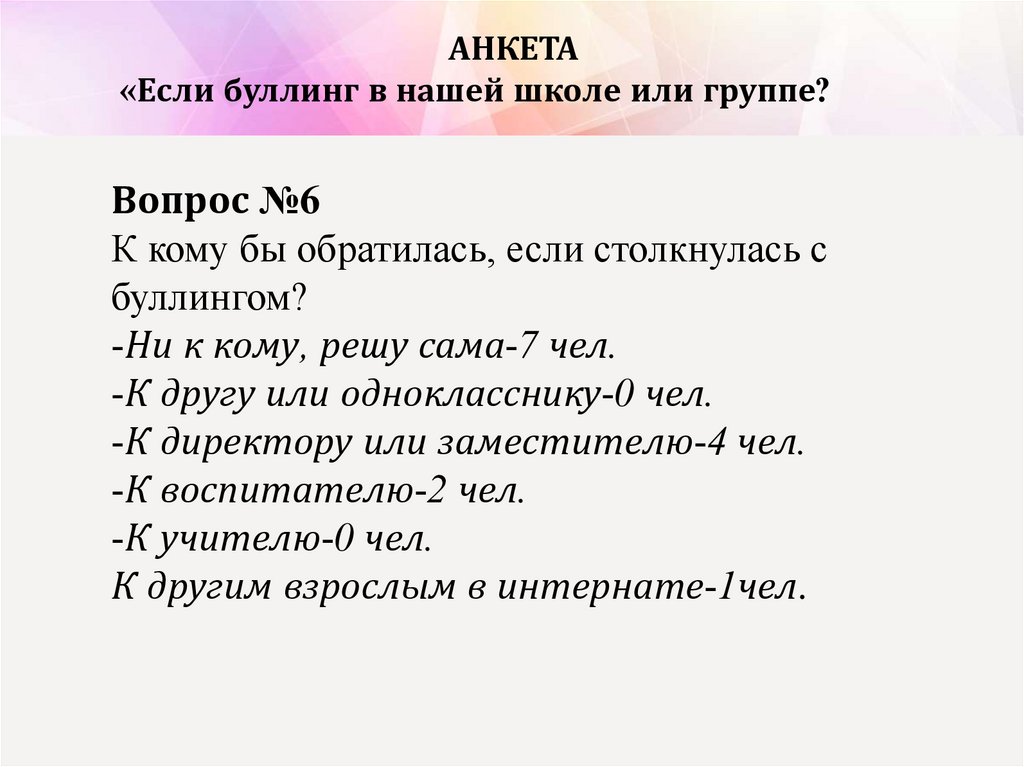 АНКЕТА
«Если буллинг в нашей школе или группе?

Вопрос №6
К кому бы обратилась, если столкнулась с буллингом?
-Ни к кому, решу сама-7 чел.
-К другу или однокласснику-0 чел.
-К директору или заместителю-4 чел.
-К воспитателю-2 чел.
-К учителю-0 чел.
К другим взрослым в интернате-1чел.